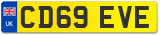 UK

CD69 EVE